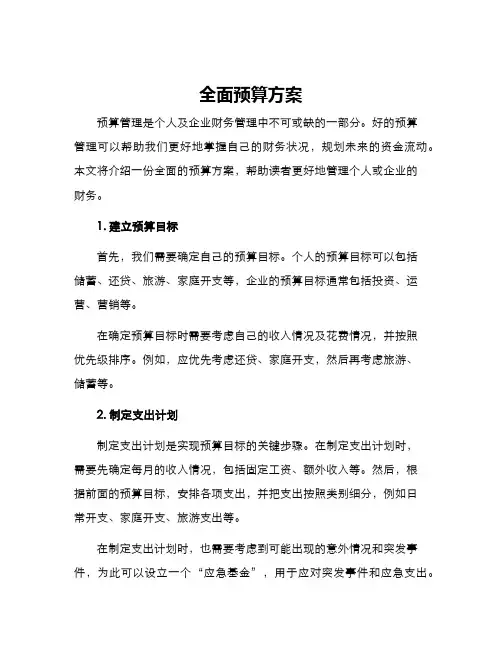 全面预算方案

预算管理是个人及企业财务管理中不可或缺的一部分。好的预算管理可以帮助我们更好地掌握自己的财务状况，规划未来的资金流动。本文将介绍一份全面的预算方案，帮助读者更好地管理个人或企业的财务。

1. 建立预算目标

首先，我们需要确定自己的预算目标。个人的预算目标可以包括储蓄、还贷、旅游、家庭开支等，企业的预算目标通常包括投资、运营、营销等。

在确定预算目标时需要考虑自己的收入情况及花费情况，并按照优先级排序。例如，应优先考虑还贷、家庭开支，然后再考虑旅游、储蓄等。

2. 制定支出计划

制定支出计划是实现预算目标的关键步骤。在制定支出计划时，需要先确定每月的收入情况，包括固定工资、额外收入等。然后，根据前面的预算目标，安排各项支出，并把支出按照类别细分，例如日常开支、家庭开支、旅游支出等。

在制定支出计划时，也需要考虑到可能出现的意外情况和突发事件，为此可以设立一个“应急基金”，用于应对突发事件和应急支出。